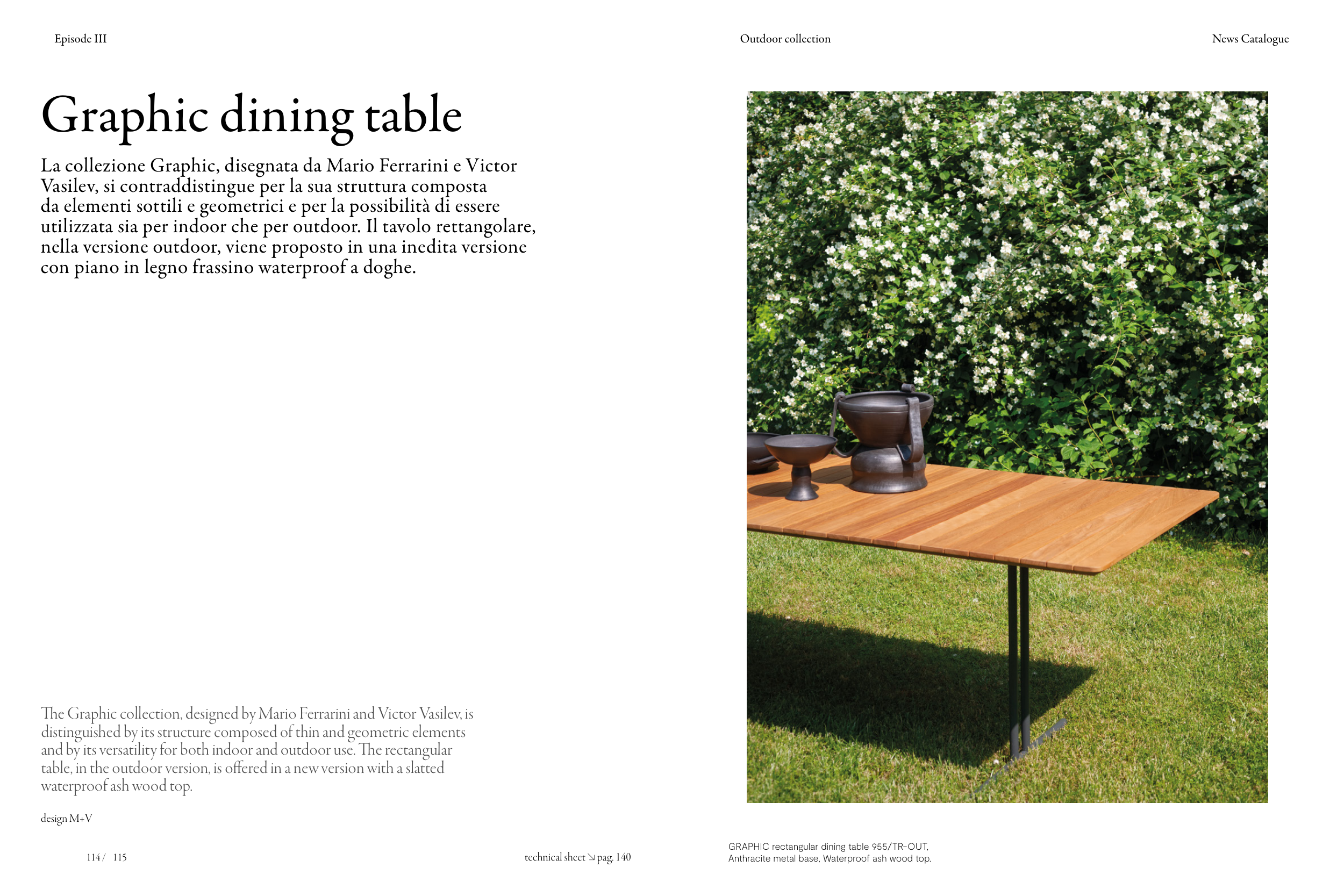 Episode III

Outdoor collection

News Catalogue

Graphic dining table

La collezione Graphic, disegnata da Mario Ferrarini e Victor Vasilev, si contraddistingue per la sua struttura composta da elementi sottili e geometrici e per la possibilità di essere utilizzata sia per indoor che per outdoor. Il tavolo rettangolare, nella versione outdoor, viene proposto in una inedita versione con piano in legno frassino waterproof a doghe.

The Graphic collection, designed by Mario Ferrarini and Victor Vasilev, is distinguished by its structure composed of thin and geometric elements and by its versatility for both indoor and outdoor use. The rectangular table, in the outdoor version, is offered in a new version with a slatted waterproof ash wood top.

design M+V

114 / 115

technical sheet ↘ pag. 140

GRAPHIC rectangular dining table 955/TR-OUT, Anthracite metal base, Waterproof ash wood top.